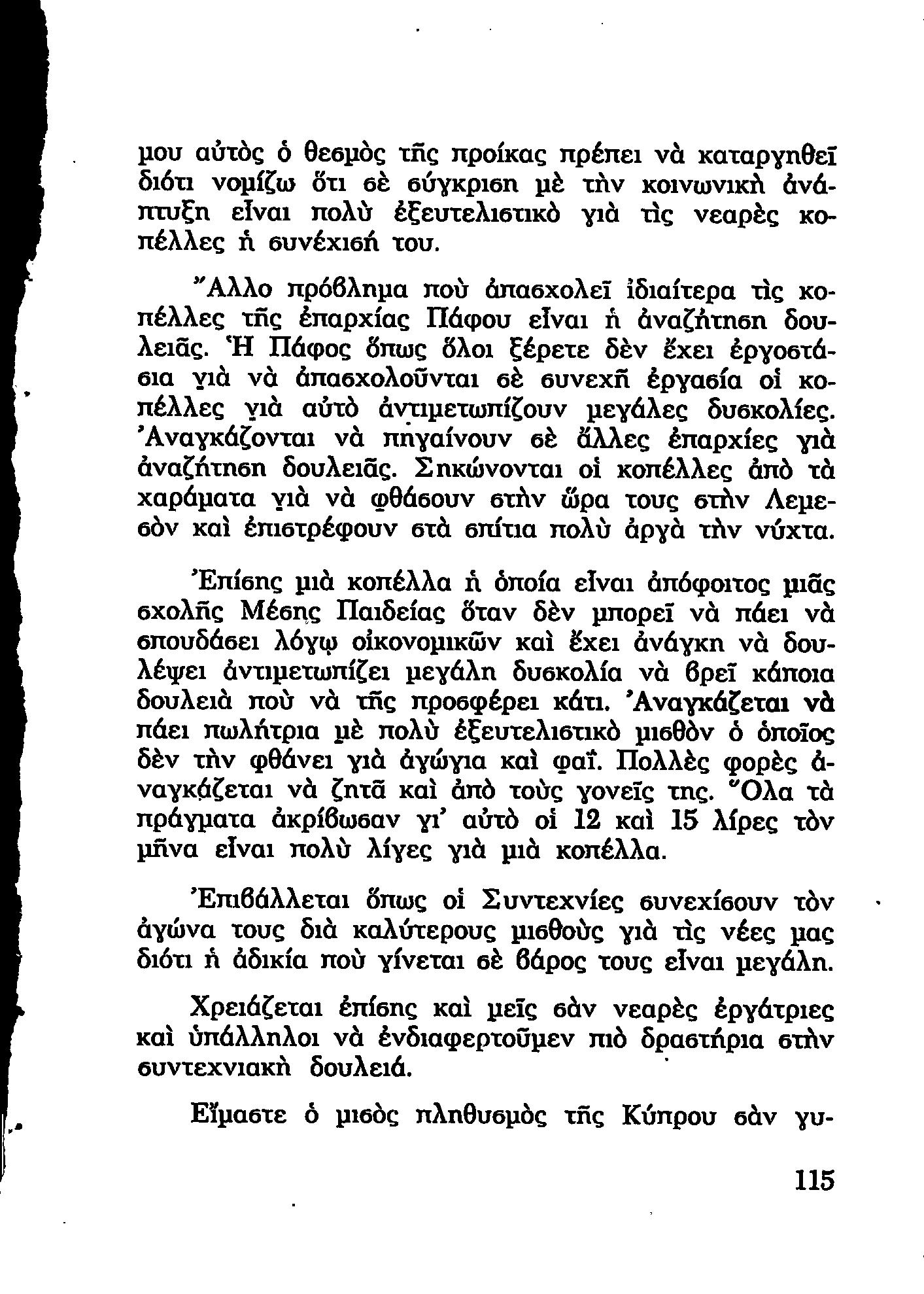 μου αὐτὸς ὁ θεσμὸς τῆς προίκας πρέπει νὰ καταργηθεῖ διότι νομίζω ὅτι σὲ σύγκριση μὲ τὴν κοινωνικὴ ἀνάπτυξη εἶναι πολὺ ἐξευτελιστικὸ γιὰ τὶς νεαρὲς κοπέλλες ἡ συνέχισή του.

Ἄλλο πρόβλημα ποὺ ἀπασχολεῖ ἰδιαίτερα τὶς κοπέλλες τῆς ἐπαρχίας Πάφου εἶναι ἡ ἀναζήτηση δουλειᾶς. Ἡ Πάφος ὅπως ὅλοι ξέρετε δὲν ἔχει ἐργοστάσια γιὰ νὰ ἀπασχολοῦνται σὲ συνεχῆ ἐργασία οἱ κοπέλλες γιὰ αὐτὸ ἀντιμετωπίζουν μεγάλες δυσκολίες. Ἀναγκάζονται νὰ πηγαίνουν σὲ ἄλλες ἐπαρχίες γιὰ ἀναζήτηση δουλειᾶς. Σηκώνονται οἱ κοπέλλες ἀπὸ τὰ χαράματα γιὰ νὰ φθάσουν στὴν ὥρα τους στὴν Λεμεσὸν καὶ ἐπιστρέφουν στὰ σπίτια πολὺ ἀργὰ τὴν νύχτα.

Ἐπίσης μιὰ κοπέλλα ἡ ὁποία εἶναι ἀπόφοιτος μιᾶς σχολῆς Μέσης Παιδείας ὅταν δὲν μπορεῖ νὰ πάει νὰ σπουδάσει λόγῳ οἰκονομικῶν καὶ ἔχει ἀνάγκη νὰ δουλέψει ἀντιμετωπίζει μεγάλη δυσκολία νὰ βρεῖ κάποια δουλειὰ ποὺ νὰ τῆς προσφέρει κάτι. Ἀναγκάζεται νὰ πάει πωλήτρια μὲ πολὺ ἐξευτελιστικὸ μισθὸν ὁ ὁποῖος δὲν τὴν φθάνει γιὰ ἀγώγια καὶ φαΐ. Πολλὲς φορὲς ἀναγκάζεται νὰ ζητᾶ καὶ ἀπὸ τοὺς γονεῖς της. Ὅλα τὰ πράγματα ἀκρίβωσαν γι' αὐτὸ οἱ 12 καὶ 15 λίρες τὸν μῆνα εἶναι πολὺ λίγες γιὰ μιὰ κοπέλλα.

Ἐπιβάλλεται ὅπως οἱ Συντεχνίες συνεχίσουν τὸν ἀγώνα τους διὰ καλύτερους μισθοὺς γιὰ τὶς νέες μας διότι ἡ ἀδικία ποὺ γίνεται σὲ βάρος τους εἶναι μεγάλη.

Χρειάζεται ἐπίσης καὶ μεῖς σὰν νεαρὲς ἐργάτριες καὶ ὑπάλληλοι νὰ ἐνδιαφερτοῦμεν πιὸ δραστήρια στὴν συντεχνιακὴ δουλειά.

Εἴμαστε ὁ μισὸς πληθυσμὸς τῆς Κύπρου σὰν γυ-

115